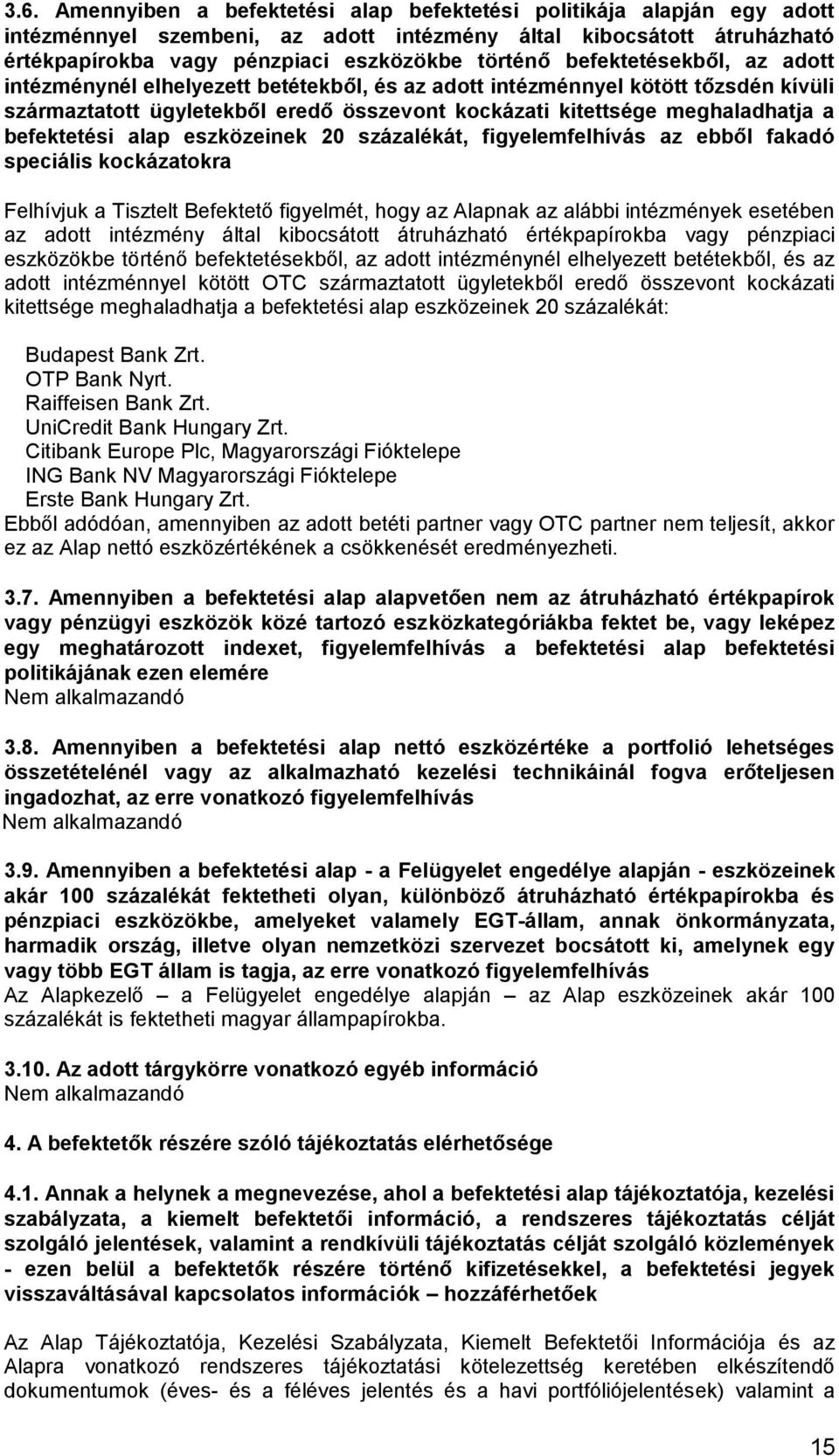 3.6. Amennyiben a befektetési alap befektetési politikája alapján egy adott intézménnyel szembeni, az adott intézmény által kibocsátott átruházható értékpapírokba vagy pénzpiaci eszközökbe történő befektetésekből, az adott intézménynél elhelyezett betétekből, és az adott intézménnyel kötött tőzsdén kívüli származtatott ügyletekből eredő összevont kockázati kitettsége meghaladhatja a befektetési alap eszközeinek 20 százalékát, figyelemfelhívás az ebből fakadó speciális kockázatokra

Felhívjuk a Tisztelt Befektető figyelmét, hogy az Alapnak az alábbi intézmények esetében az adott intézmény által kibocsátott átruházható értékpapírokba vagy pénzpiaci eszközökbe történő befektetésekből, az adott intézménynél elhelyezett betétekből, és az adott intézménnyel kötött OTC származtatott ügyletekből eredő összevont kockázati kitettsége meghaladhatja a befektetési alap eszközeinek 20 százalékát:

Budapest Bank Zrt.
OTP Bank Nyrt.
Raiffeisen Bank Zrt.
UniCredit Bank Hungary Zrt.
Citibank Europe Plc, Magyarországi Fióktelepe
ING Bank NV Magyarországi Fióktelepe
Erste Bank Hungary Zrt.
Ebből adódóan, amennyiben az adott betéti partner vagy OTC partner nem teljesít, akkor ez az Alap nettó eszközértékének a csökkenését eredményezheti.

3.7. Amennyiben a befektetési alap alapvetően nem az átruházható értékpapírok vagy pénzügyi eszközök közé tartozó eszközkategóriákba fektet be, vagy leképez egy meghatározott indexet, figyelemfelhívás a befektetési alap befektetési politikájának ezen elemére
Nem alkalmazandó

3.8. Amennyiben a befektetési alap nettó eszközértéke a portfolió lehetséges összetételénél vagy az alkalmazható kezelési technikáinál fogva erőteljesen ingadozhat, az erre vonatkozó figyelemfelhívás
Nem alkalmazandó

3.9. Amennyiben a befektetési alap - a Felügyelet engedélye alapján - eszközeinek akár 100 százalékát fektetheti olyan, különböző átruházható értékpapírokba és pénzpiaci eszközökbe, amelyeket valamely EGT-állam, annak önkormányzata, harmadik ország, illetve olyan nemzetközi szervezet bocsátott ki, amelynek egy vagy több EGT állam is tagja, az erre vonatkozó figyelemfelhívás
Az Alapkezelő – a Felügyelet engedélye alapján – az Alap eszközeinek akár 100 százalékát is fektetheti magyar állampapírokba.

3.10. Az adott tárgykörre vonatkozó egyéb információ
Nem alkalmazandó

4. A befektetők részére szóló tájékoztatás elérhetősége

4.1. Annak a helynek a megnevezése, ahol a befektetési alap tájékoztatója, kezelési szabályzata, a kiemelt befektetői információ, a rendszeres tájékoztatás célját szolgáló jelentések, valamint a rendkívüli tájékoztatás célját szolgáló közlemények - ezen belül a befektetők részére történő kifizetésekkel, a befektetési jegyek visszaváltásával kapcsolatos információk – hozzáférhetőek

Az Alap Tájékoztatója, Kezelési Szabályzata, Kiemelt Befektetői Információja és az Alapra vonatkozó rendszeres tájékoztatási kötelezettség keretében elkészítendő dokumentumok (éves- és a féléves jelentés és a havi portfóliójelentések) valamint a

15